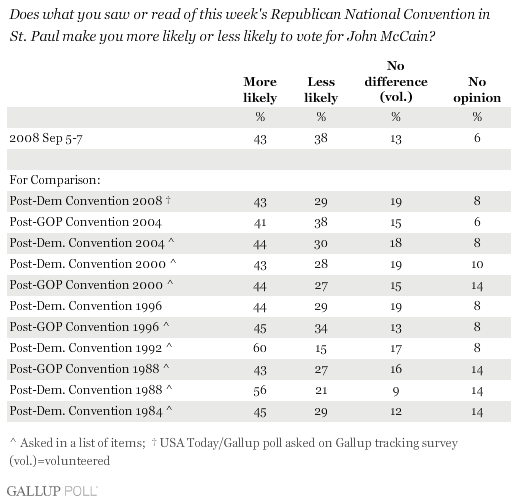 Does what you saw or read of this week's Republican National Convention in St. Paul make you more likely or less likely to vote for John McCain?

| | More likely | Less likely | No difference (vol.) | No opinion |
|---|---|---|---|---|
| | % | % | % | % |
| 2008 Sep 5-7 | 43 | 38 | 13 | 6 |
| | | | | |
| For Comparison: | | | | |
| Post-Dem Convention 2008 † | 43 | 29 | 19 | 8 |
| Post-GOP Convention 2004 | 41 | 38 | 15 | 6 |
| Post-Dem. Convention 2004 ^ | 44 | 30 | 18 | 8 |
| Post-Dem. Convention 2000 ^ | 43 | 28 | 19 | 10 |
| Post-GOP Convention 2000 ^ | 44 | 27 | 15 | 14 |
| Post-Dem. Convention 1996 | 44 | 29 | 19 | 8 |
| Post-GOP Convention 1996 ^ | 45 | 34 | 13 | 8 |
| Post-Dem. Convention 1992 ^ | 60 | 15 | 17 | 8 |
| Post-GOP Convention 1988 ^ | 43 | 27 | 16 | 14 |
| Post-Dem. Convention 1988 ^ | 56 | 21 | 9 | 14 |
| Post-Dem. Convention 1984 ^ | 45 | 29 | 12 | 14 |

^ Asked in a list of items; † USA Today/Gallup poll asked on Gallup tracking survey
(vol.)=volunteered

GALLUP POLL